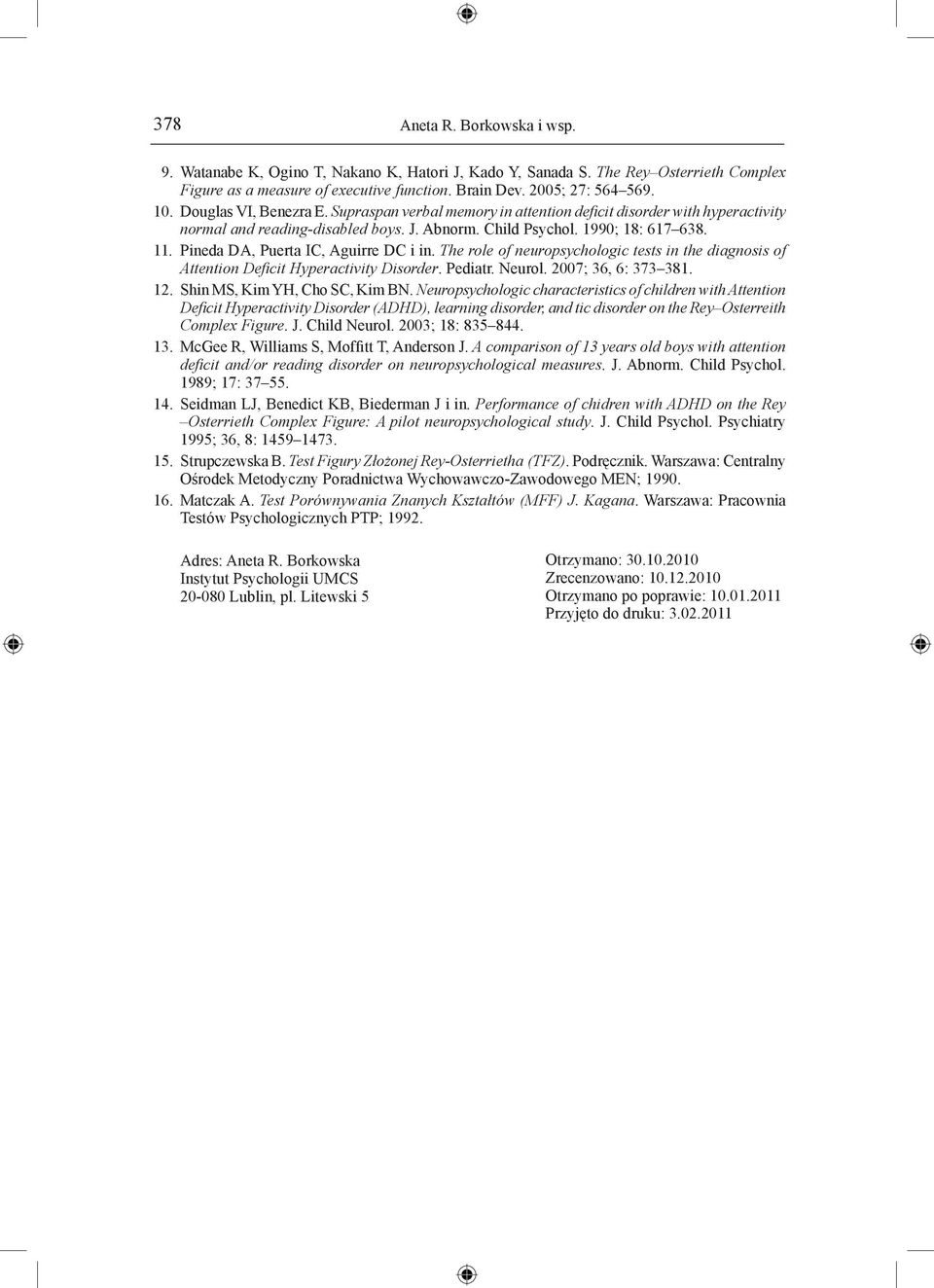 378 Aneta R. Borkowska i wsp.

9. Watanabe K, Ogino T, Nakano K, Hatori J, Kado Y, Sanada S. The Rey–Osterrieth Complex Figure as a measure of executive function. Brain Dev. 2005; 27: 564–569.

10. Douglas VI, Benezra E. Supraspan verbal memory in attention deficit disorder with hyperactivity normal and reading-disabled boys. J. Abnorm. Child Psychol. 1990; 18: 617–638.

11. Pineda DA, Puerta IC, Aguirre DC i in. The role of neuropsychologic tests in the diagnosis of Attention Deficit Hyperactivity Disorder. Pediatr. Neurol. 2007; 36, 6: 373–381.

12. Shin MS, Kim YH, Cho SC, Kim BN. Neuropsychologic characteristics of children with Attention Deficit Hyperactivity Disorder (ADHD), learning disorder, and tic disorder on the Rey–Osterreith Complex Figure. J. Child Neurol. 2003; 18: 835–844.

13. McGee R, Williams S, Moffitt T, Anderson J. A comparison of 13 years old boys with attention deficit and/or reading disorder on neuropsychological measures. J. Abnorm. Child Psychol. 1989; 17: 37–55.

14. Seidman LJ, Benedict KB, Biederman J i in. Performance of chidren with ADHD on the Rey –Osterrieth Complex Figure: A pilot neuropsychological study. J. Child Psychol. Psychiatry 1995; 36, 8: 1459–1473.

15. Strupczewska B. Test Figury Złożonej Rey-Osterrietha (TFZ). Podręcznik. Warszawa: Centralny Ośrodek Metodyczny Poradnictwa Wychowawczo-Zawodowego MEN; 1990.

16. Matczak A. Test Porównywania Znanych Kształtów (MFF) J. Kagana. Warszawa: Pracownia Testów Psychologicznych PTP; 1992.

Adres: Aneta R. Borkowska
Instytut Psychologii UMCS
20-080 Lublin, pl. Litewski 5

Otrzymano: 30.10.2010
Zrecenzowano: 10.12.2010
Otrzymano po poprawie: 10.01.2011
Przyjęto do druku: 3.02.2011